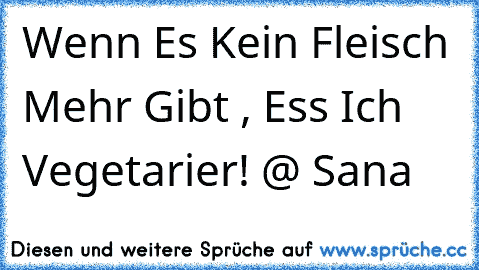 Wenn Es Kein Fleisch Mehr Gibt , Ess Ich Vegetarier! @ Sana

Diesen und weitere Sprüche auf www.sprüche.cc